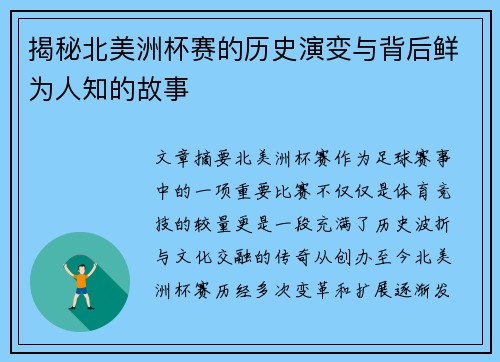 揭秘北美洲杯赛的历史演变与背后鲜为人知的故事

文章摘要北美洲杯赛作为足球赛事中的一项重要比赛不仅仅是体育竞技的较量更是一段充满了历史波折与文化交融的传奇从创办至今北美洲杯赛历经多次变革和扩展逐渐发